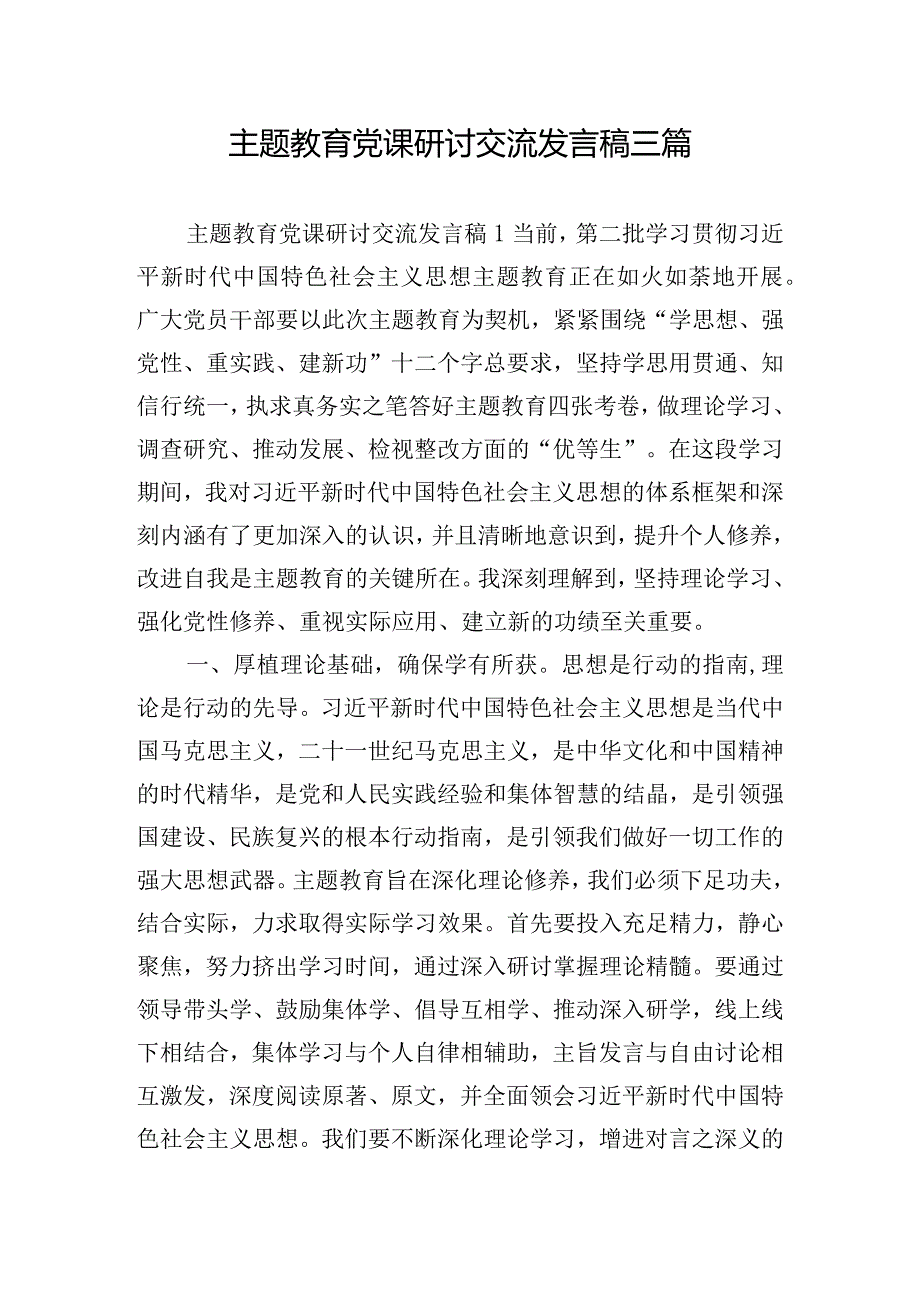 主题教育党课研讨交流发言稿三篇

主题教育党课研讨交流发言稿1当前，第二批学习贯彻习近平新时代中国特色社会主义思想主题教育正在如火如荼地开展。广大党员干部要以此次主题教育为契机，紧紧围绕“学思想、强党性、重实践、建新功”十二个字总要求，坚持学思用贯通、知信行统一，执求真务实之笔答好主题教育四张考卷，做理论学习、调查研究、推动发展、检视整改方面的“优等生”。在这段学习期间，我对习近平新时代中国特色社会主义思想的体系框架和深刻内涵有了更加深入的认识，并且清晰地意识到，提升个人修养，改进自我是主题教育的关键所在。我深刻理解到，坚持理论学习、强化党性修养、重视实际应用、建立新的功绩至关重要。

一、厚植理论基础，确保学有所获。思想是行动的指南，理论是行动的先导。习近平新时代中国特色社会主义思想是当代中国马克思主义，二十一世纪马克思主义，是中华文化和中国精神的时代精华，是党和人民实践经验和集体智慧的结晶，是引领强国建设、民族复兴的根本行动指南，是引领我们做好一切工作的强大思想武器。主题教育旨在深化理论修养，我们必须下足功夫，结合实际，力求取得实际学习效果。首先要投入充足精力，静心聚焦，努力挤出学习时间，通过深入研讨掌握理论精髓。要通过领导带头学、鼓励集体学、倡导互相学、推动深入研学，线上线下相结合，集体学习与个人自律相辅助，主旨发言与自由讨论相互激发，深度阅读原著、原文，并全面领会习近平新时代中国特色社会主义思想。我们要不断深化理论学习，增进对言之深义的